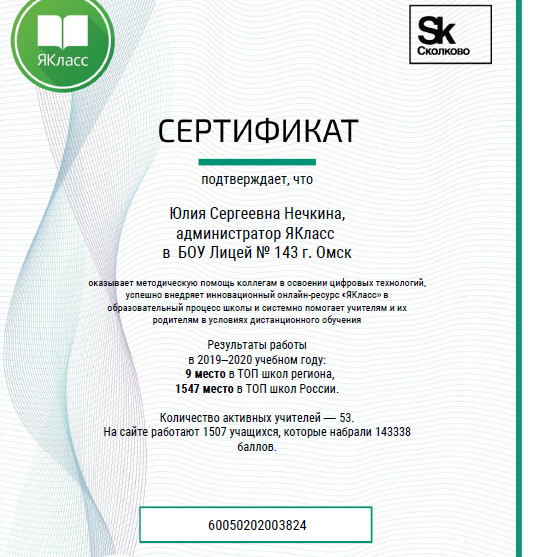 ЯКласс

Sk
Сколково

СЕРТИФИКАТ

подтверждает, что

Юлия Сергеевна Нечкина,
администратор ЯКласс
в БОУ Лицей № 143 г. Омск

оказывает методическую помощь коллегам в освоении цифровых технологий, успешно внедряет инновационный онлайн-ресурс «ЯКласс» в образовательный процесс школы и системно помогает учителям и их родителям в условиях дистанционного обучения

Результаты работы
в 2019–2020 учебном году:
9 место в ТОП школ региона,
1547 место в ТОП школ России.

Количество активных учителей — 53.
На сайте работают 1507 учащихся, которые набрали 143338 баллов.

60050202003824